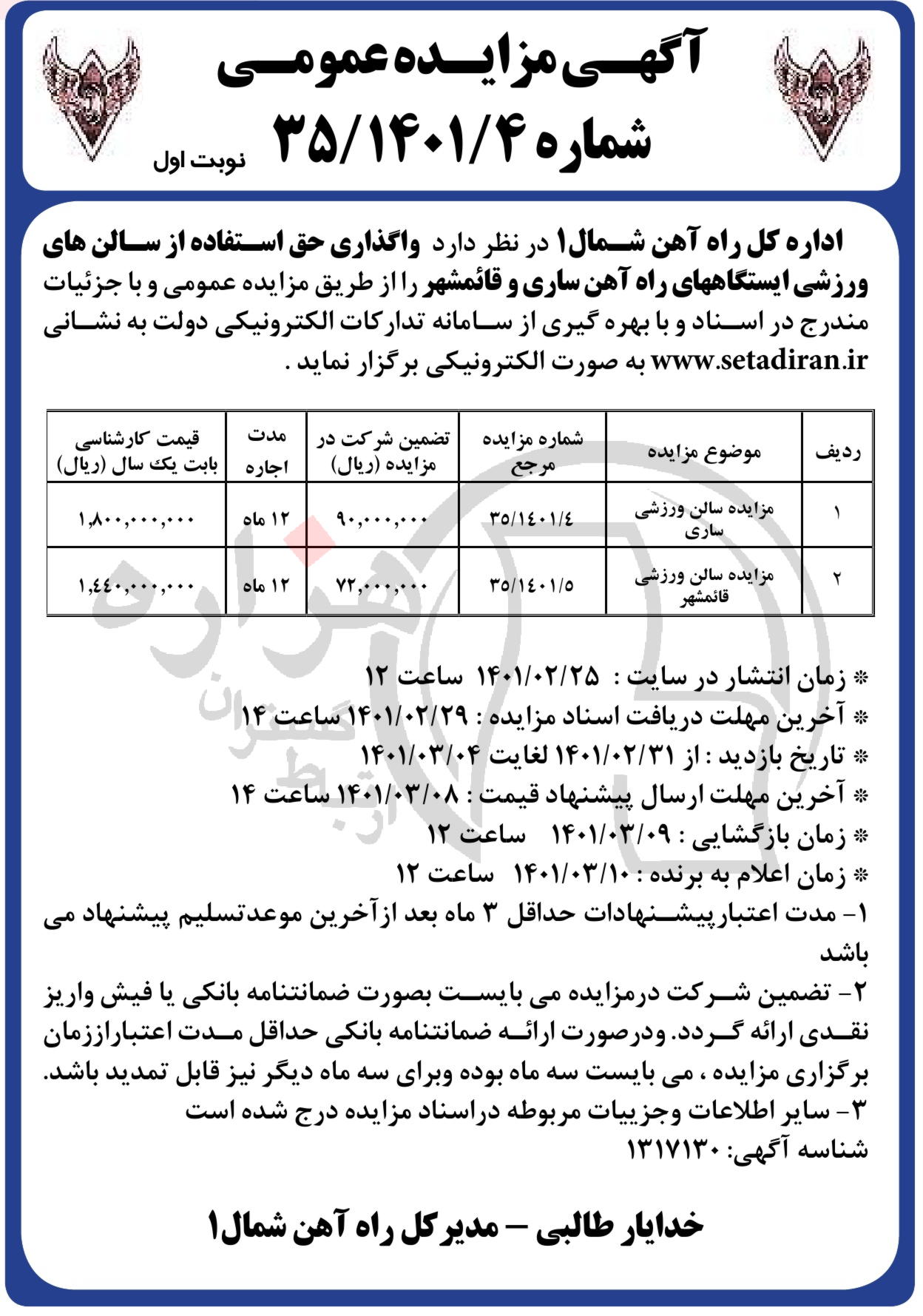 آگهی مزایده عمومی
شماره ۳۵/۱۴۰۱/۴
نوبت اول

اداره کل راه آهن شمال۱ در نظر دارد واگذاری حق استفاده از سالن های ورزشی ایستگاههای راه آهن ساری و قائمشهر را از طریق مزایده عمومی و با جزئیات مندرج در اسناد و با بهره گیری از سامانه تدارکات الکترونیکی دولت به نشانی www.setadiran.ir به صورت الکترونیکی برگزار نماید .

| ردیف | موضوع مزایده | شماره مزایده مرجع | تضمین شرکت در مزایده (ریال) | مدت اجاره | قیمت کارشناسی بابت یک سال (ریال) |
|---|---|---|---|---|---|
| ۱ | مزایده سالن ورزشی ساری | ۳۵/۱٤۰۱/٤ | ۹۰,۰۰۰,۰۰۰ | ۱۲ ماه | ۱,۸۰۰,۰۰۰,۰۰۰ |
| ۲ | مزایده سالن ورزشی قائمشهر | ۳۵/۱٤۰۱/۵ | ۷۲,۰۰۰,۰۰۰ | ۱۲ ماه | ۱,٤٤۰,۰۰۰,۰۰۰ |

* زمان انتشار در سایت : ۱۴۰۱/۰۲/۲۵ ساعت ۱۲
* آخرین مهلت دریافت اسناد مزایده : ۱۴۰۱/۰۲/۲۹ ساعت ۱۴
* تاریخ بازدید : از ۱۴۰۱/۰۲/۳۱ لغایت ۱۴۰۱/۰۳/۰۴
* آخرین مهلت ارسال پیشنهاد قیمت : ۱۴۰۱/۰۳/۰۸ ساعت ۱۴
* زمان بازگشایی : ۱۴۰۱/۰۳/۰۹ ساعت ۱۲
* زمان اعلام به برنده : ۱۴۰۱/۰۳/۱۰ ساعت ۱۲
۱- مدت اعتبارپیشنهادات حداقل ۳ ماه بعد ازآخرین موعدتسلیم پیشنهاد می باشد
۲- تضمین شرکت درمزایده می بایست بصورت ضمانتنامه بانکی یا فیش واریز نقدی ارائه گردد. ودرصورت ارائه ضمانتنامه بانکی حداقل مدت اعتباراززمان برگزاری مزایده ، می بایست سه ماه بوده وبرای سه ماه دیگر نیز قابل تمدید باشد.
۳- سایر اطلاعات وجزییات مربوطه دراسناد مزایده درج شده است
شناسه آگهی: ۱۳۱۷۱۳۰

خدایار طالبی – مدیرکل راه آهن شمال۱